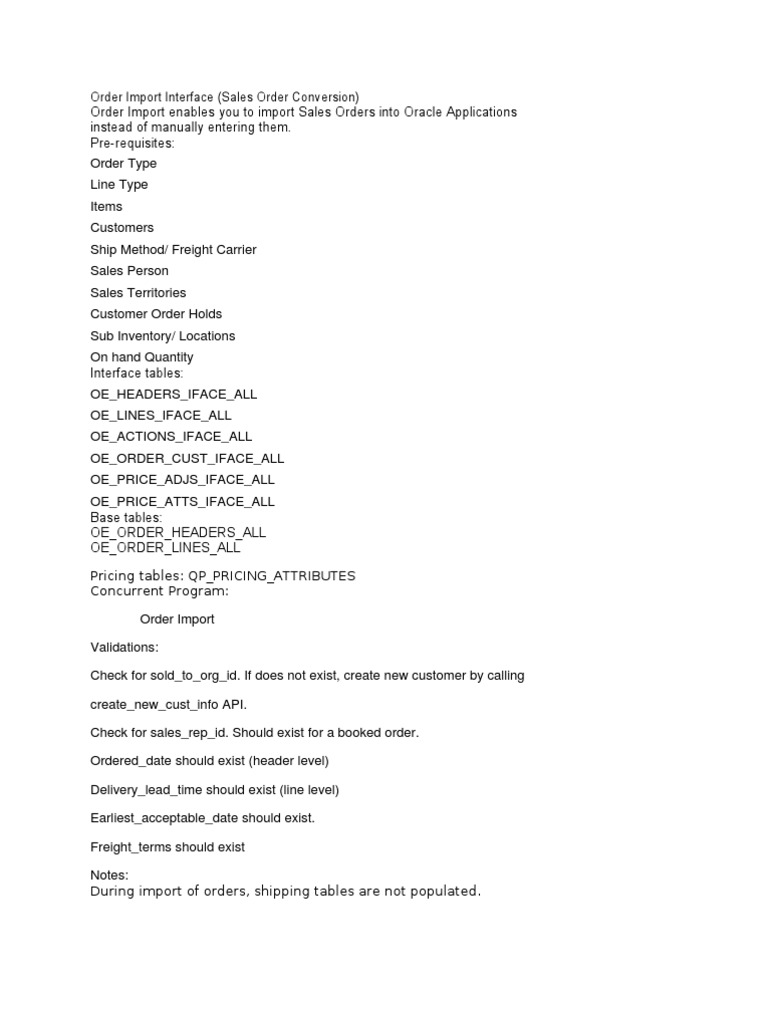 Order Import Interface (Sales Order Conversion)
Order Import enables you to import Sales Orders into Oracle Applications instead of manually entering them.
Pre-requisites:
Order Type
Line Type
Items
Customers
Ship Method/ Freight Carrier
Sales Person
Sales Territories
Customer Order Holds
Sub Inventory/ Locations
On hand Quantity
Interface tables:
OE_HEADERS_IFACE_ALL
OE_LINES_IFACE_ALL
OE_ACTIONS_IFACE_ALL
OE_ORDER_CUST_IFACE_ALL
OE_PRICE_ADJS_IFACE_ALL
OE_PRICE_ATTS_IFACE_ALL
Base tables:
OE_ORDER_HEADERS_ALL
OE_ORDER_LINES_ALL

Pricing tables: QP_PRICING_ATTRIBUTES
Concurrent Program:

Order Import

Validations:

Check for sold_to_org_id. If does not exist, create new customer by calling

create_new_cust_info API.

Check for sales_rep_id. Should exist for a booked order.

Ordered_date should exist (header level)

Delivery_lead_time should exist (line level)

Earliest_acceptable_date should exist.

Freight_terms should exist

Notes:
During import of orders, shipping tables are not populated.